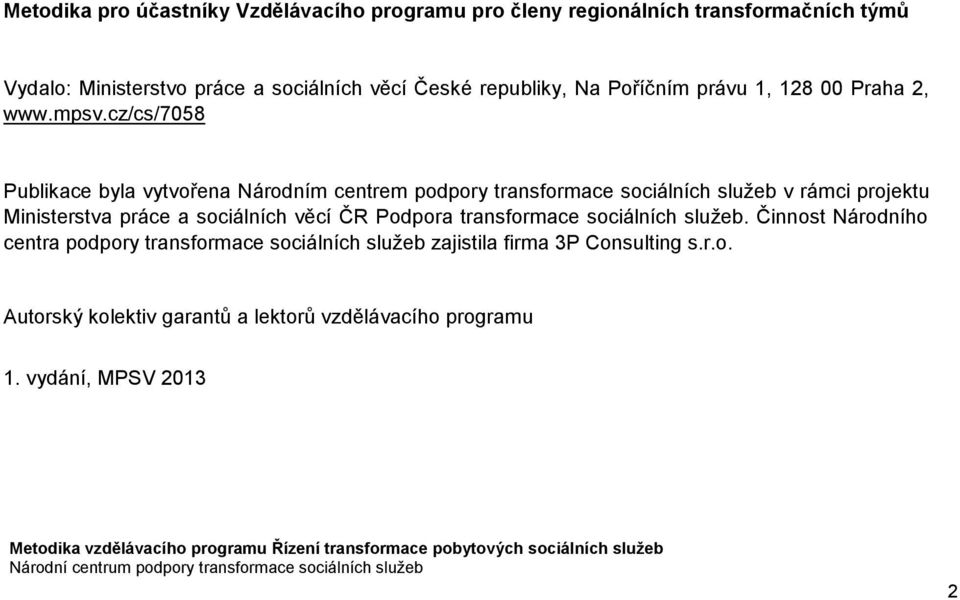 Metodika pro účastníky Vzdělávacího programu pro členy regionálních transformačních týmů

Vydalo: Ministerstvo práce a sociálních věcí České republiky, Na Poříčním právu 1, 128 00 Praha 2, www.mpsv.cz/cs/7058

Publikace byla vytvořena Národním centrem podpory transformace sociálních služeb v rámci projektu Ministerstva práce a sociálních věcí ČR Podpora transformace sociálních služeb. Činnost Národního centra podpory transformace sociálních služeb zajistila firma 3P Consulting s.r.o.

Autorský kolektiv garantů a lektorů vzdělávacího programu

1. vydání, MPSV 2013

Metodika vzdělávacího programu Řízení transformace pobytových sociálních služeb
Národní centrum podpory transformace sociálních služeb

2